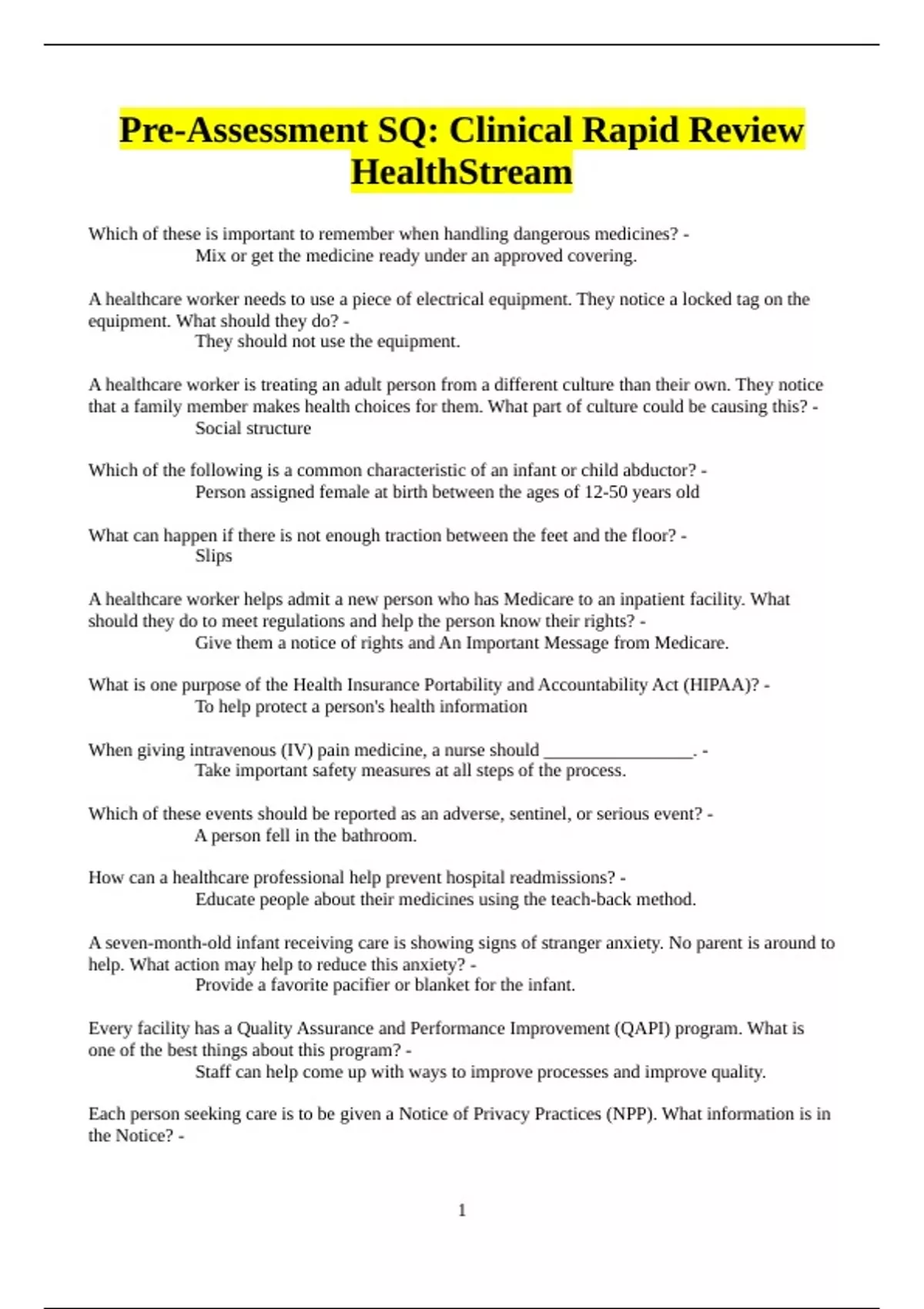 Pre-Assessment SQ: Clinical Rapid Review HealthStream

Which of these is important to remember when handling dangerous medicines? -
Mix or get the medicine ready under an approved covering.

A healthcare worker needs to use a piece of electrical equipment. They notice a locked tag on the equipment. What should they do? -
They should not use the equipment.

A healthcare worker is treating an adult person from a different culture than their own. They notice that a family member makes health choices for them. What part of culture could be causing this? -
Social structure

Which of the following is a common characteristic of an infant or child abductor? -
Person assigned female at birth between the ages of 12-50 years old

What can happen if there is not enough traction between the feet and the floor? -
Slips

A healthcare worker helps admit a new person who has Medicare to an inpatient facility. What should they do to meet regulations and help the person know their rights? -
Give them a notice of rights and An Important Message from Medicare.

What is one purpose of the Health Insurance Portability and Accountability Act (HIPAA)? -
To help protect a person's health information

When giving intravenous (IV) pain medicine, a nurse should _________________. -
Take important safety measures at all steps of the process.

Which of these events should be reported as an adverse, sentinel, or serious event? -
A person fell in the bathroom.

How can a healthcare professional help prevent hospital readmissions? -
Educate people about their medicines using the teach-back method.

A seven-month-old infant receiving care is showing signs of stranger anxiety. No parent is around to help. What action may help to reduce this anxiety? -
Provide a favorite pacifier or blanket for the infant.

Every facility has a Quality Assurance and Performance Improvement (QAPI) program. What is one of the best things about this program? -
Staff can help come up with ways to improve processes and improve quality.

Each person seeking care is to be given a Notice of Privacy Practices (NPP). What information is in the Notice? -

1